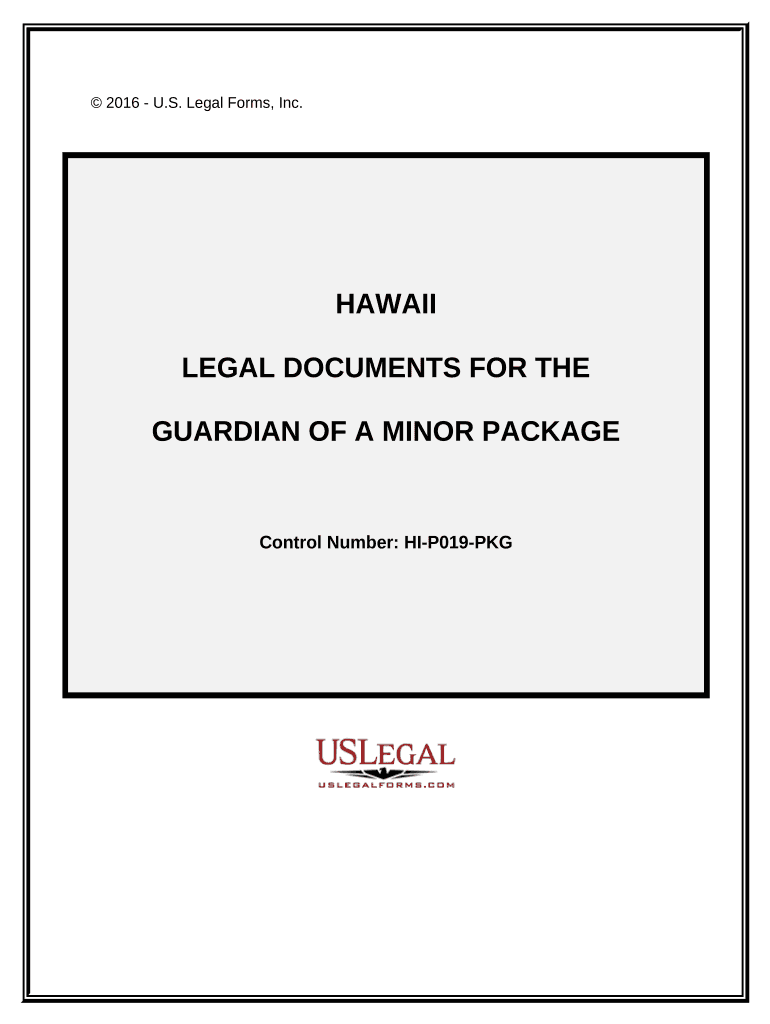 © 2016 - U.S. Legal Forms, Inc.

HAWAII

LEGAL DOCUMENTS FOR THE

GUARDIAN OF A MINOR PACKAGE

Control Number: HI-P019-PKG

USLEGAL
USLEGALFORMS.COM